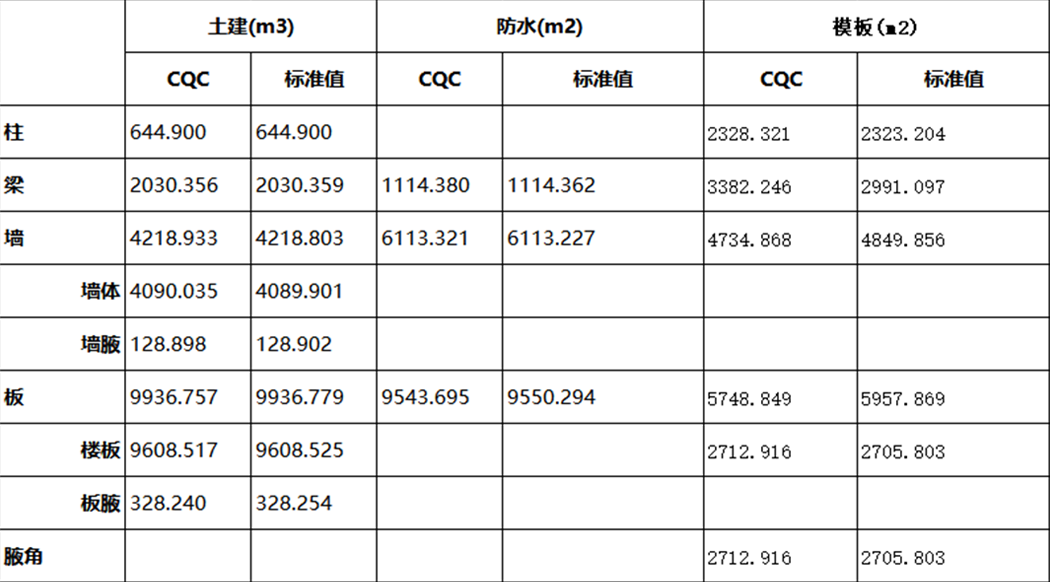 |  | 土建(m3) |  | 防水(m2) |  | 模板(m2) |  |
|---|---|---|---|---|---|---|
|  | CQC | 标准值 | CQC | 标准值 | CQC | 标准值 |
| 柱 | 644.900 | 644.900 |  |  | 2328.321 | 2323.204 |
| 梁 | 2030.356 | 2030.359 | 1114.380 | 1114.362 | 3382.246 | 2991.097 |
| 墙 | 4218.933 | 4218.803 | 6113.321 | 6113.227 | 4734.868 | 4849.856 |
| 墙体 | 4090.035 | 4089.901 |  |  |  |  |
| 墙腋 | 128.898 | 128.902 |  |  |  |  |
| 板 | 9936.757 | 9936.779 | 9543.695 | 9550.294 | 5748.849 | 5957.869 |
| 楼板 | 9608.517 | 9608.525 |  |  | 2712.916 | 2705.803 |
| 板腋 | 328.240 | 328.254 |  |  |  |  |
| 腋角 |  |  |  |  | 2712.916 | 2705.803 |